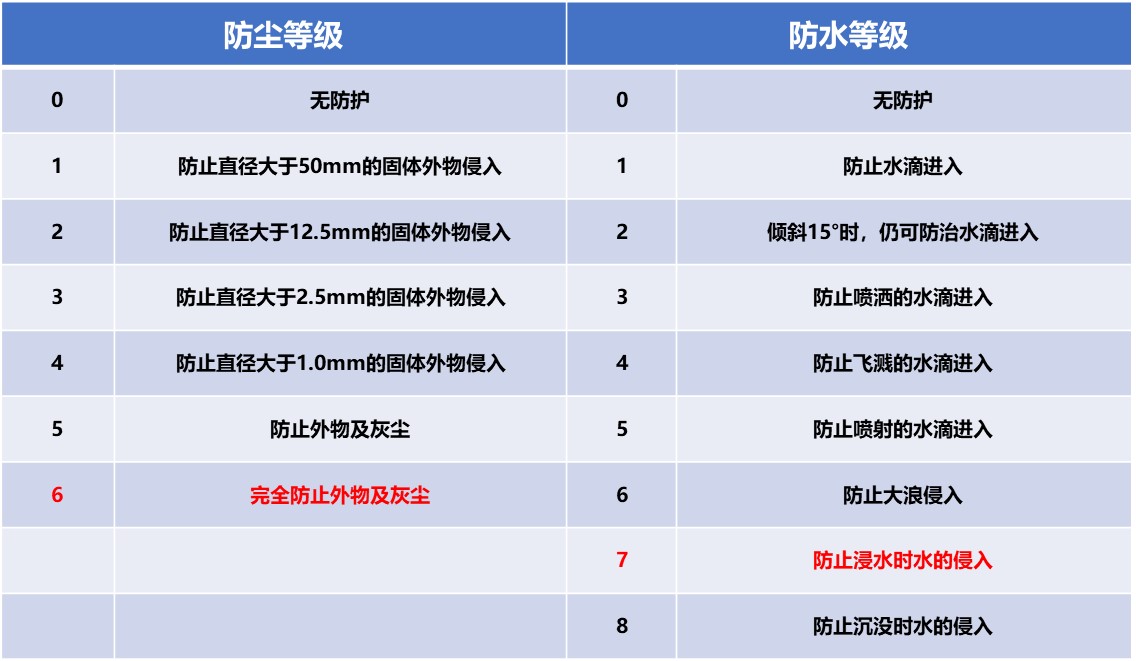 | 防尘等级 | | 防水等级 | |
|---|---|---|---|
| 0 | 无防护 | 0 | 无防护 |
| 1 | 防止直径大于50mm的固体外物侵入 | 1 | 防止水滴进入 |
| 2 | 防止直径大于12.5mm的固体外物侵入 | 2 | 倾斜15°时，仍可防治水滴进入 |
| 3 | 防止直径大于2.5mm的固体外物侵入 | 3 | 防止喷洒的水滴进入 |
| 4 | 防止直径大于1.0mm的固体外物侵入 | 4 | 防止飞溅的水滴进入 |
| 5 | 防止外物及灰尘 | 5 | 防止喷射的水滴进入 |
| 6 | 完全防止外物及灰尘 | 6 | 防止大浪侵入 |
| | | 7 | 防止浸水时水的侵入 |
| | | 8 | 防止沉没时水的侵入 |